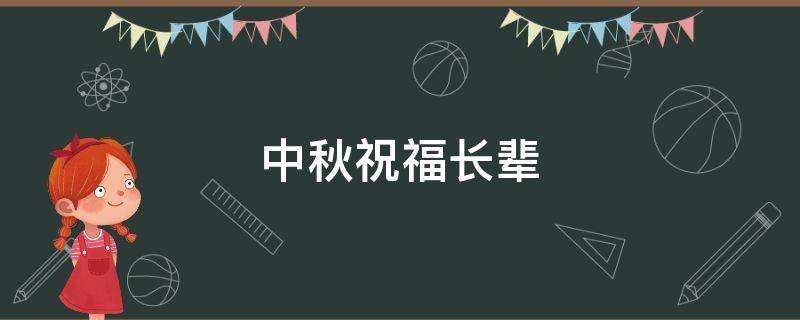 中秋祝福长辈